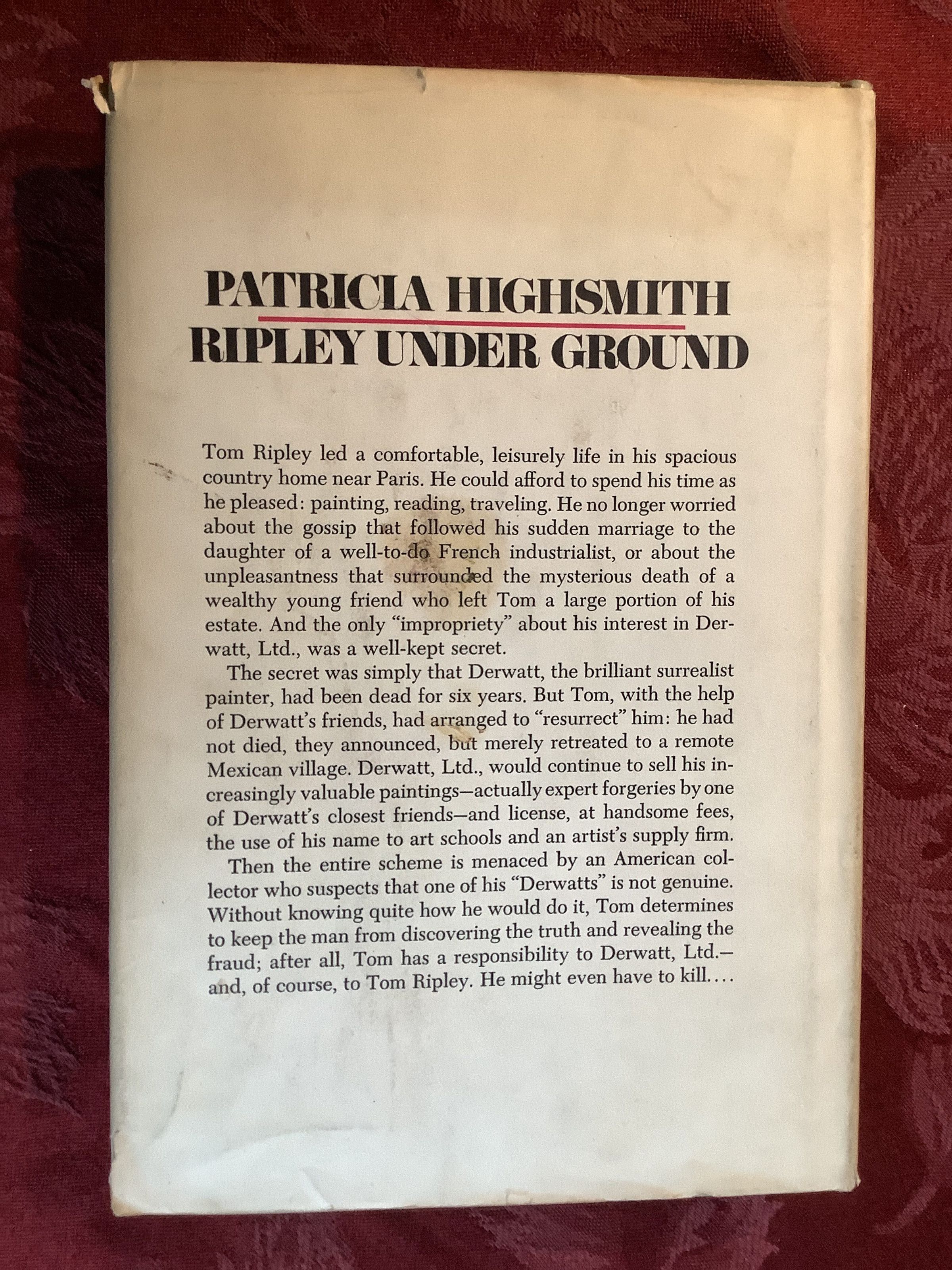 PATRICIA HIGHSMITH
RIPLEY UNDER GROUND

Tom Ripley led a comfortable, leisurely life in his spacious country home near Paris. He could afford to spend his time as he pleased: painting, reading, traveling. He no longer worried about the gossip that followed his sudden marriage to the daughter of a well-to-do French industrialist, or about the unpleasantness that surrounded the mysterious death of a wealthy young friend who left Tom a large portion of his estate. And the only "impropriety" about his interest in Derwatt, Ltd., was a well-kept secret.

The secret was simply that Derwatt, the brilliant surrealist painter, had been dead for six years. But Tom, with the help of Derwatt's friends, had arranged to "resurrect" him: he had not died, they announced, but merely retreated to a remote Mexican village. Derwatt, Ltd., would continue to sell his increasingly valuable paintings—actually expert forgeries by one of Derwatt's closest friends—and license, at handsome fees, the use of his name to art schools and an artist's supply firm.

Then the entire scheme is menaced by an American collector who suspects that one of his "Derwatts" is not genuine. Without knowing quite how he would do it, Tom determines to keep the man from discovering the truth and revealing the fraud; after all, Tom has a responsibility to Derwatt, Ltd.—and, of course, to Tom Ripley. He might even have to kill....